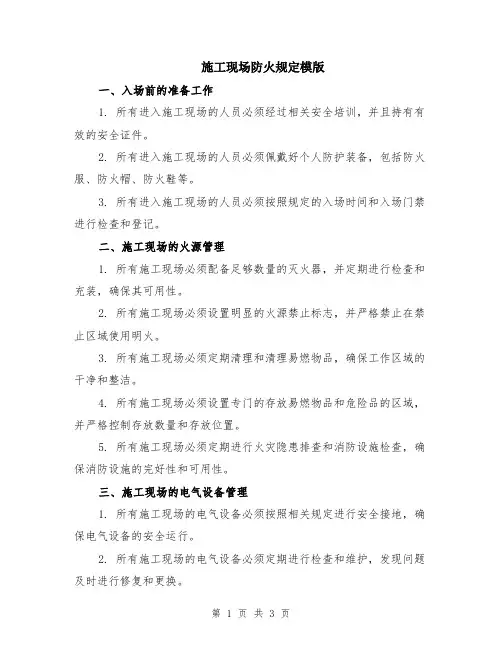 施工现场防火规定模版

一、入场前的准备工作

1. 所有进入施工现场的人员必须经过相关安全培训，并且持有有效的安全证件。

2. 所有进入施工现场的人员必须佩戴好个人防护装备，包括防火服、防火帽、防火鞋等。

3. 所有进入施工现场的人员必须按照规定的入场时间和入场门禁进行检查和登记。

二、施工现场的火源管理

1. 所有施工现场必须配备足够数量的灭火器，并定期进行检查和充装，确保其可用性。

2. 所有施工现场必须设置明显的火源禁止标志，并严格禁止在禁止区域使用明火。

3. 所有施工现场必须定期清理和清理易燃物品，确保工作区域的干净和整洁。

4. 所有施工现场必须设置专门的存放易燃物品和危险品的区域，并严格控制存放数量和存放位置。

5. 所有施工现场必须定期进行火灾隐患排查和消防设施检查，确保消防设施的完好性和可用性。

三、施工现场的电气设备管理

1. 所有施工现场的电气设备必须按照相关规定进行安全接地，确保电气设备的安全运行。

2. 所有施工现场的电气设备必须定期进行检查和维护，发现问题及时进行修复和更换。

第 1 页 共 3 页